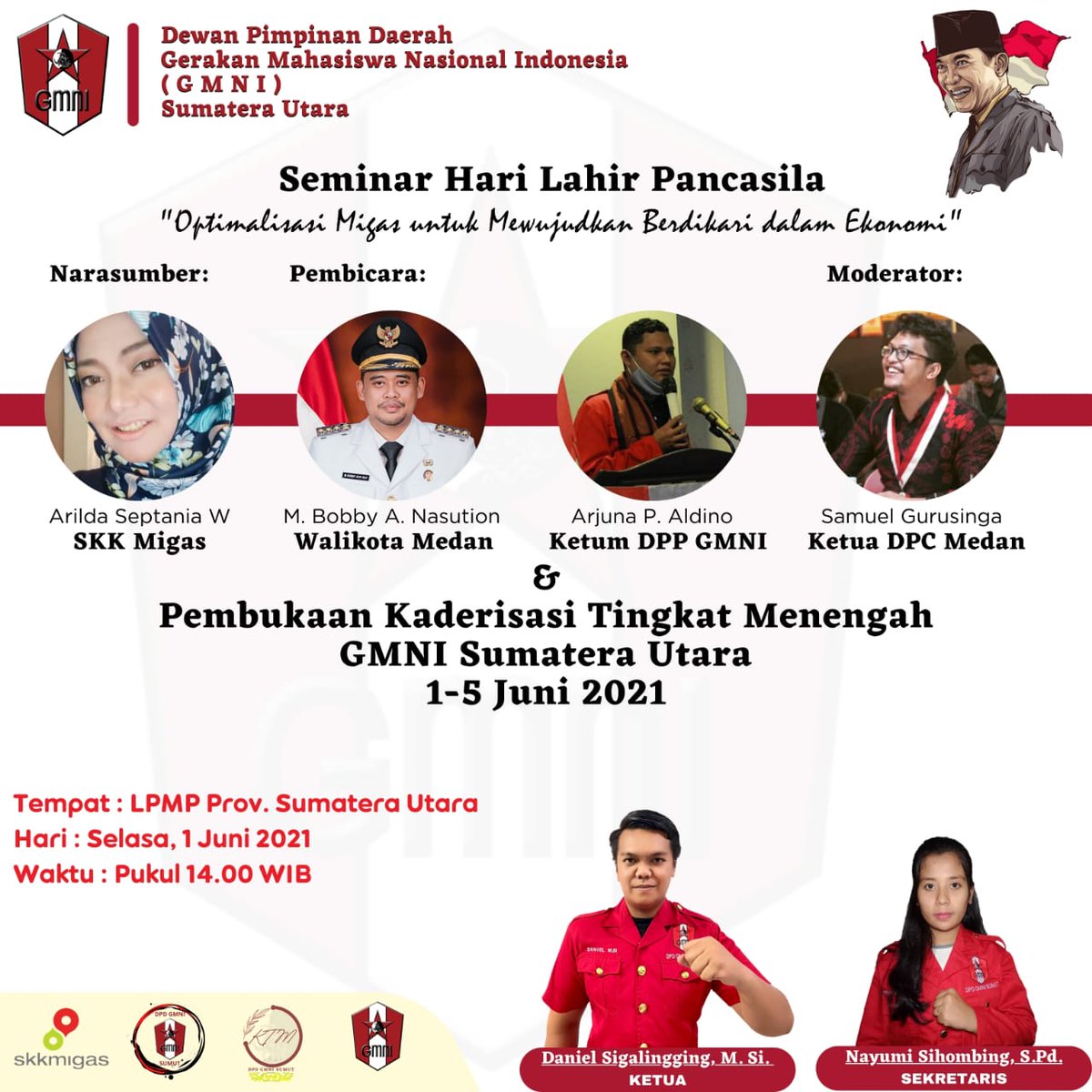 GMNI

Dewan Pimpinan Daerah
Gerakan Mahasiswa Nasional Indonesia
( G M N I )
Sumatera Utara

Seminar Hari Lahir Pancasila
"Optimalisasi Migas untuk Mewujudkan Berdikari dalam Ekonomi"

Narasumber:
Pembicara:
Moderator:

Arilda Septania W
SKK Migas

M. Bobby A. Nasution
Walikota Medan

Arjuna P. Aldino
Ketum DPP GMNI

Samuel Gurusinga
Ketua DPC Medan

&
Pembukaan Kaderisasi Tingkat Menengah
GMNI Sumatera Utara
1-5 Juni 2021

Tempat : LPMP Prov. Sumatera Utara
Hari : Selasa, 1 Juni 2021
Waktu : Pukul 14.00 WIB

skkmigas
DPD GMNI SUMUT
KTM DPD GMNI SUMUT
GMNI

Daniel Sigalingging, M. Si.
KETUA

Nayumi Sihombing, S.Pd.
SEKRETARIS